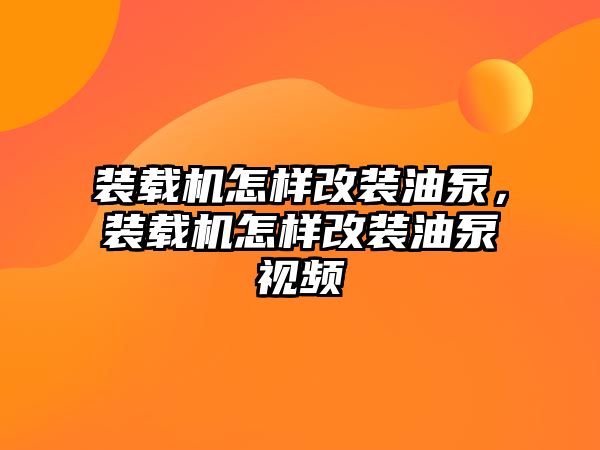 装载机怎样改装油泵，装载机怎样改装油泵视频